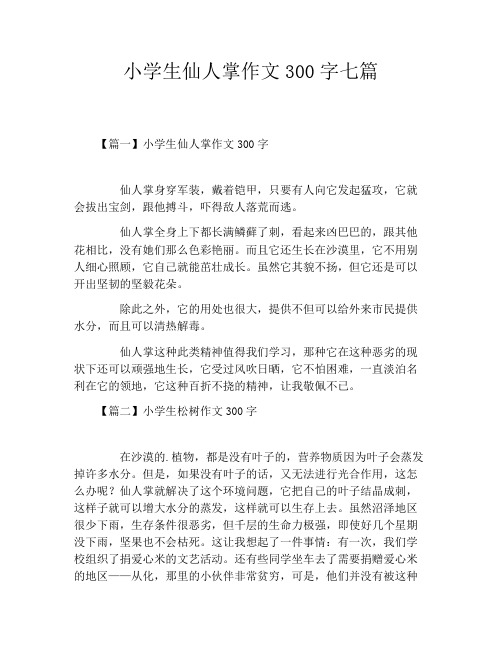 小学生仙人掌作文 300 字七篇

【篇一】小学生仙人掌作文 300 字

仙人掌身穿军装，戴着铠甲，只要有人向它发起猛攻，它就会拔出宝剑，跟他搏斗，吓得敌人落荒而逃。

仙人掌全身上下都长满鳞藓了刺，看起来凶巴巴的，跟其他花相比，没有她们那么色彩艳丽。而且它还生长在沙漠里，它不用别人细心照顾，它自己就能茁壮成长。虽然它其貌不扬，但它还是可以开出坚韧的坚毅花朵。

除此之外，它的用处也很大，提供不但可以给外来市民提供水分，而且可以清热解毒。

仙人掌这种此类精神值得我们学习，那种它在这种恶劣的现状下还可以顽强地生长，它受过风吹日晒，它不怕困难，一直淡泊名利在它的领地，它这种百折不挠的精神，让我敬佩不已。

【篇二】小学生松树作文 300 字

在沙漠的.植物，都是没有叶子的，营养物质因为叶子会蒸发掉许多水分。但是，如果没有叶子的话，又无法进行光合作用，这怎么办呢？仙人掌就解决了这个环境问题，它把自己的叶子结晶成刺，这样子就可以增大水分的蒸发，这样就可以生存上去。虽然沼泽地区很少下雨，生存条件很恶劣，但千层的生命力极强，即使好几个星期没下雨，坚果也不会枯死。这让我想起了一件事情：有一次，我们学校组织了捐爱心米的文艺活动。还有些同学坐车去了需要捐赠爱心米的地区——从化，那里的小伙伴非常贫穷，可是，他们并没有被这种